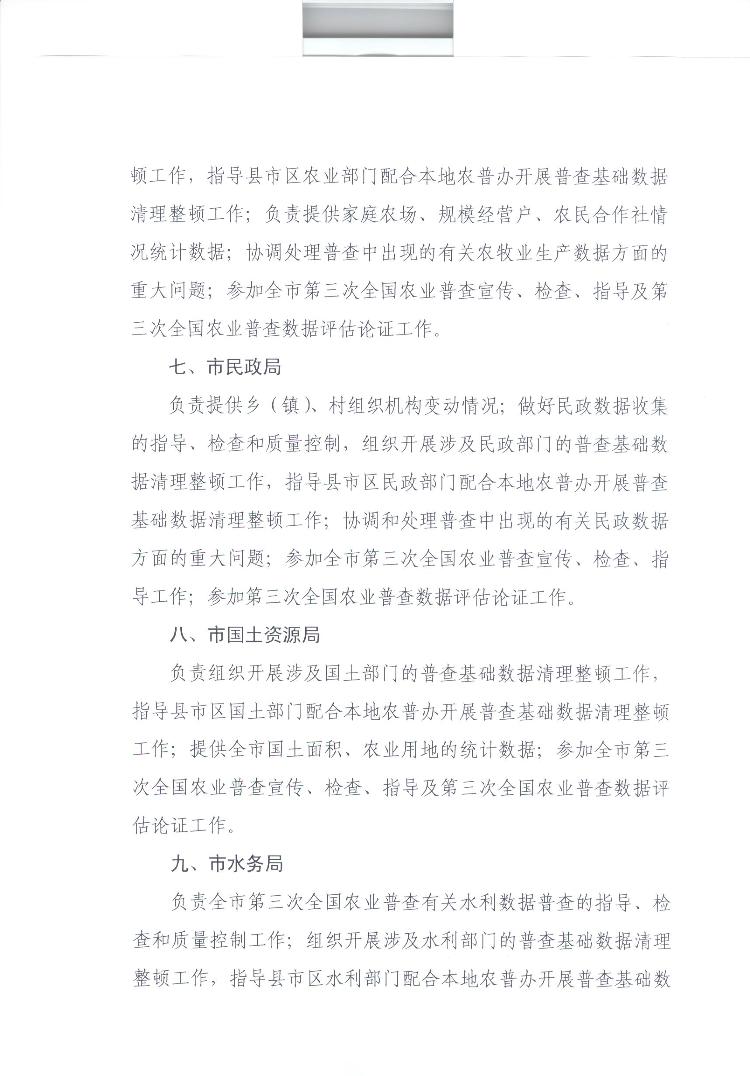 顿工作，指导县市区农业部门配合本地农普办开展普查基础数据清理整顿工作；负责提供家庭农场、规模经营户、农民合作社情况统计数据；协调处理普查中出现的有关农牧业生产数据方面的重大问题；参加全市第三次全国农业普查宣传、检查、指导及第三次全国农业普查数据评估论证工作。

七、市民政局

负责提供乡（镇）、村组织机构变动情况；做好民政数据收集的指导、检查和质量控制，组织开展涉及民政部门的普查基础数据清理整顿工作，指导县市区民政部门配合本地农普办开展普查基础数据清理整顿工作；协调和处理普查中出现的有关民政数据方面的重大问题；参加全市第三次全国农业普查宣传、检查、指导工作；参加第三次全国农业普查数据评估论证工作。

八、市国土资源局

负责组织开展涉及国土部门的普查基础数据清理整顿工作，指导县市区国土部门配合本地农普办开展普查基础数据清理整顿工作；提供全市国土面积、农业用地的统计数据；参加全市第三次全国农业普查宣传、检查、指导及第三次全国农业普查数据评估论证工作。

九、市水务局

负责全市第三次全国农业普查有关水利数据普查的指导、检查和质量控制工作；组织开展涉及水利部门的普查基础数据清理整顿工作，指导县市区水利部门配合本地农普办开展普查基础数